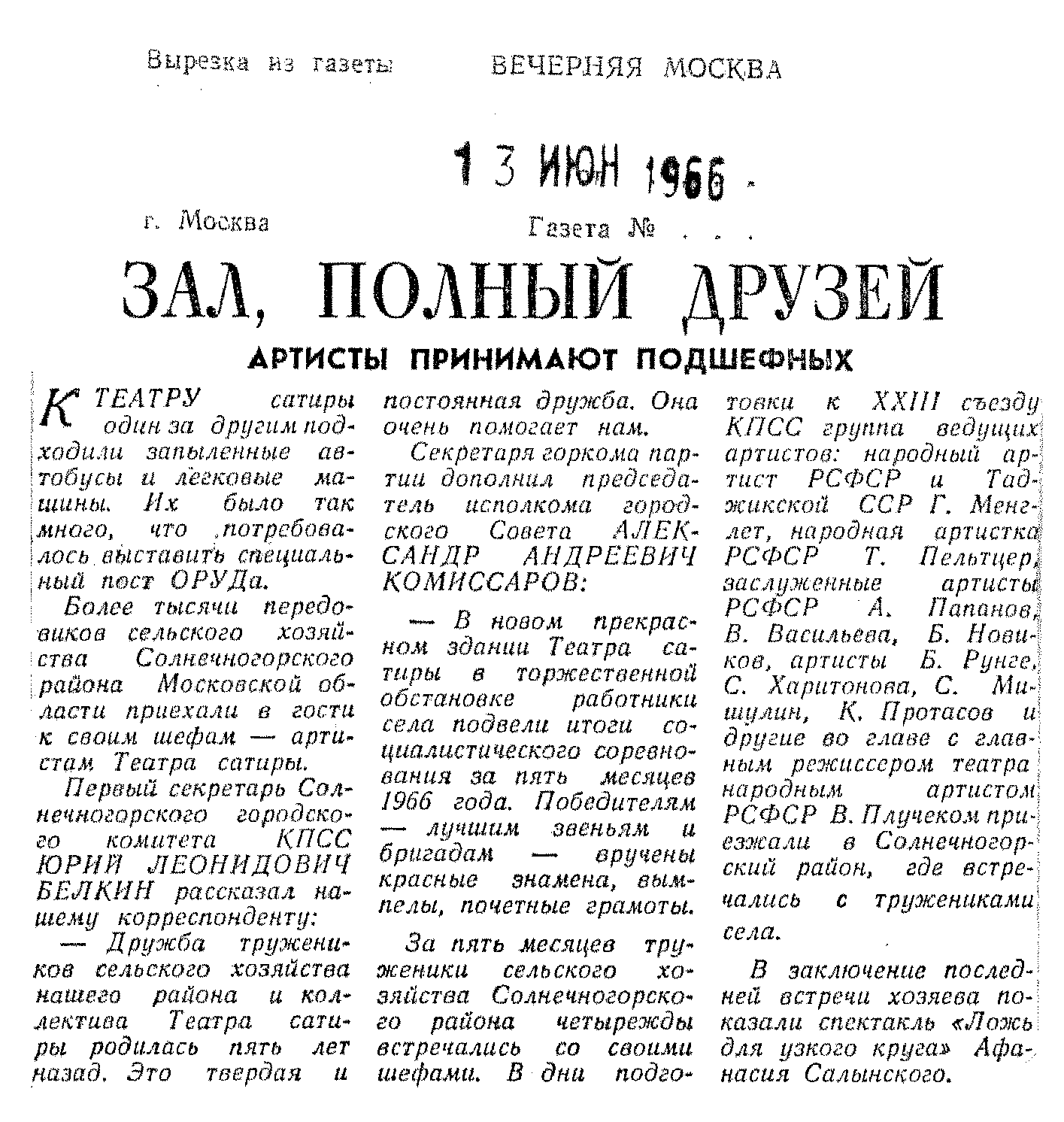 Вырезка из газеты ВЕЧЕРНЯЯ МОСКВА

13 ИЮН 1966

г. Москва Газета № . . .

ЗАЛ, ПОЛНЫЙ ДРУЗЕЙ

АРТИСТЫ ПРИНИМАЮТ ПОДШЕФНЫХ

К ТЕАТРУ сатиры один за другим подходили запыленные автобусы и легковые машины. Их было так много, что потребовалось выставить специальный пост ОРУДа.

Более тысячи передовиков сельского хозяйства Солнечногорского района Московской области приехали в гости к своим шефам — артистам Театра сатиры.

Первый секретарь Солнечногорского городского комитета КПСС ЮРИЙ ЛЕОНИДОВИЧ БЕЛКИН рассказал нашему корреспонденту:

— Дружба тружеников сельского хозяйства нашего района и коллектива Театра сатиры родилась пять лет назад. Это твердая и постоянная дружба. Она очень помогает нам.

Секретаря горкома партии дополнил председатель исполкома городского Совета АЛЕКСАНДР АНДРЕЕВИЧ КОМИССАРОВ:

— В новом прекрасном здании Театра сатиры в торжественной обстановке работники села подвели итоги социалистического соревнования за пять месяцев 1966 года. Победителям — лучшим звеньям и бригадам — вручены красные знамена, вымпелы, почетные грамоты.

За пять месяцев труженики сельского хозяйства Солнечногорского района четырежды встречались со своими шефами. В дни подготовки к XXIII съезду КПСС группа ведущих артистов: народный артист РСФСР и Таджикской ССР Г. Менглет, народная артистка РСФСР Т. Пельтцер, заслуженные артисты РСФСР А. Папанов, В. Васильева, Б. Новиков, артисты Б. Рунге, С. Харитонова, С. Мишулин, К. Протасов и другие во главе с главным режиссером театра народным артистом РСФСР В. Плучеком приезжали в Солнечногорский район, где встречались с тружениками села.

В заключение последней встречи хозяева показали спектакль «Ложь для узкого круга» Афанасия Салынского.